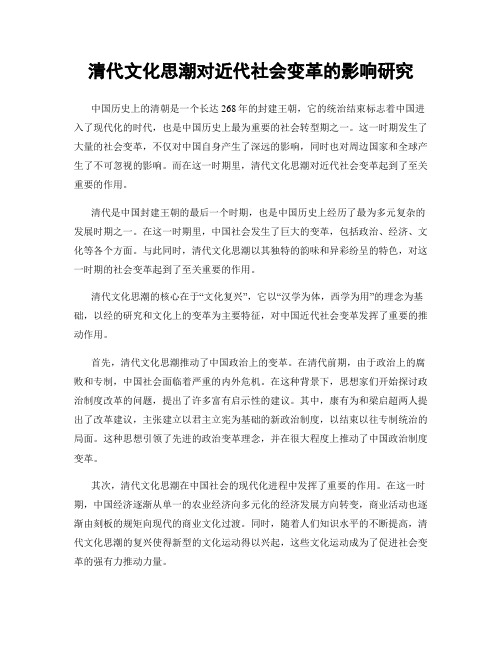 清代文化思潮对近代社会变革的影响研究

中国历史上的清朝是一个长达268年的封建王朝，它的统治结束标志着中国进入了现代化的时代，也是中国历史上最为重要的社会转型期之一。这一时期发生了大量的社会变革，不仅对中国自身产生了深远的影响，同时也对周边国家和全球产生了不可忽视的影响。而在这一时期里，清代文化思潮对近代社会变革起到了至关重要的作用。

清代是中国封建王朝的最后一个时期，也是中国历史上经历了最为多元复杂的发展时期之一。在这一时期里，中国社会发生了巨大的变革，包括政治、经济、文化等各个方面。与此同时，清代文化思潮以其独特的韵味和异彩纷呈的特色，对这一时期的社会变革起到了至关重要的作用。

清代文化思潮的核心在于“文化复兴”，它以“汉学为体，西学为用”的理念为基础，以经的研究和文化上的变革为主要特征，对中国近代社会变革发挥了重要的推动作用。

首先，清代文化思潮推动了中国政治上的变革。在清代前期，由于政治上的腐败和专制，中国社会面临着严重的内外危机。在这种背景下，思想家们开始探讨政治制度改革的问题，提出了许多富有启示性的建议。其中，康有为和梁启超两人提出了改革建议，主张建立以君主立宪为基础的新政治制度，以结束以往专制统治的局面。这种思想引领了先进的政治变革理念，并在很大程度上推动了中国政治制度变革。

其次，清代文化思潮在中国社会的现代化进程中发挥了重要的作用。在这一时期，中国经济逐渐从单一的农业经济向多元化的经济发展方向转变，商业活动也逐渐由刻板的规矩向现代的商业文化过渡。同时，随着人们知识水平的不断提高，清代文化思潮的复兴使得新型的文化运动得以兴起，这些文化运动成为了促进社会变革的强有力推动力量。